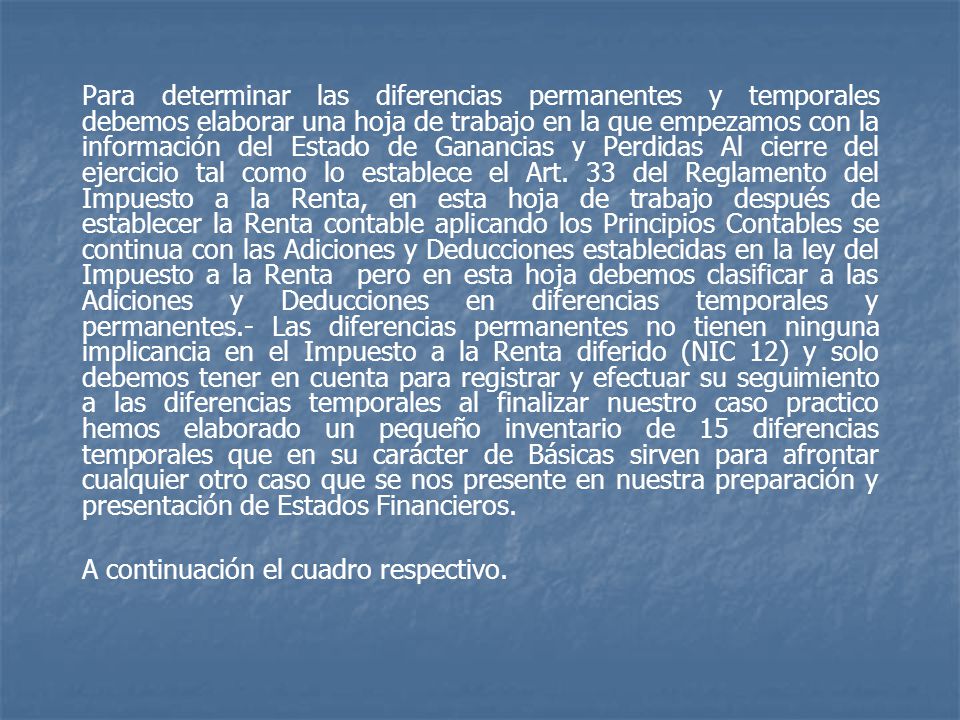 Para determinar las diferencias permanentes y temporales debemos elaborar una hoja de trabajo en la que empezamos con la información del Estado de Ganancias y Perdidas Al cierre del ejercicio tal como lo establece el Art. 33 del Reglamento del Impuesto a la Renta, en esta hoja de trabajo después de establecer la Renta contable aplicando los Principios Contables se continua con las Adiciones y Deducciones establecidas en la ley del Impuesto a la Renta pero en esta hoja debemos clasificar a las Adiciones y Deducciones en diferencias temporales y permanentes.- Las diferencias permanentes no tienen ninguna implicancia en el Impuesto a la Renta diferido (NIC 12) y solo debemos tener en cuenta para registrar y efectuar su seguimiento a las diferencias temporales al finalizar nuestro caso practico hemos elaborado un pequeño inventario de 15 diferencias temporales que en su carácter de Básicas sirven para afrontar cualquier otro caso que se nos presente en nuestra preparación y presentación de Estados Financieros.

A continuación el cuadro respectivo.